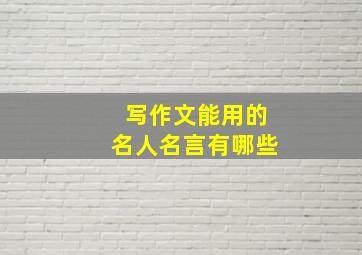 写作文能用的
名人名言有哪些